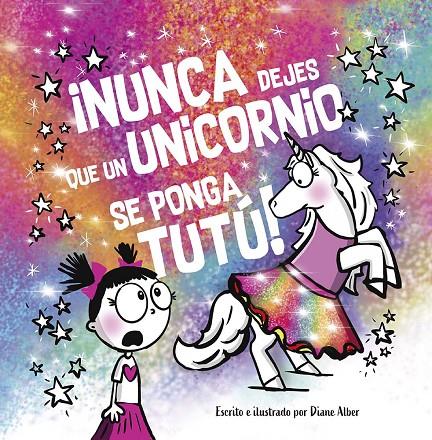 ¡NUNCA DEJES QUE UN UNICORNIO SE PONGA TUTÚ!

Escrito e ilustrado por Diane Alber